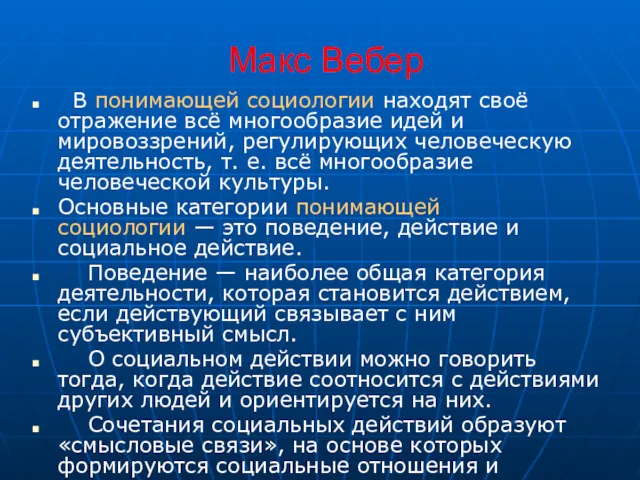 Макс Вебер

В понимающей социологии находят своё отражение всё многообразие идей и мировоззрений, регулирующих человеческую деятельность, т. е. всё многообразие человеческой культуры.

Основные категории понимающей социологии — это поведение, действие и социальное действие.

Поведение — наиболее общая категория деятельности, которая становится действием, если действующий связывает с ним субъективный смысл.

О социальном действии можно говорить тогда, когда действие соотносится с действиями других людей и ориентируется на них.

Сочетания социальных действий образуют «смысловые связи», на основе которых формируются социальные отношения и